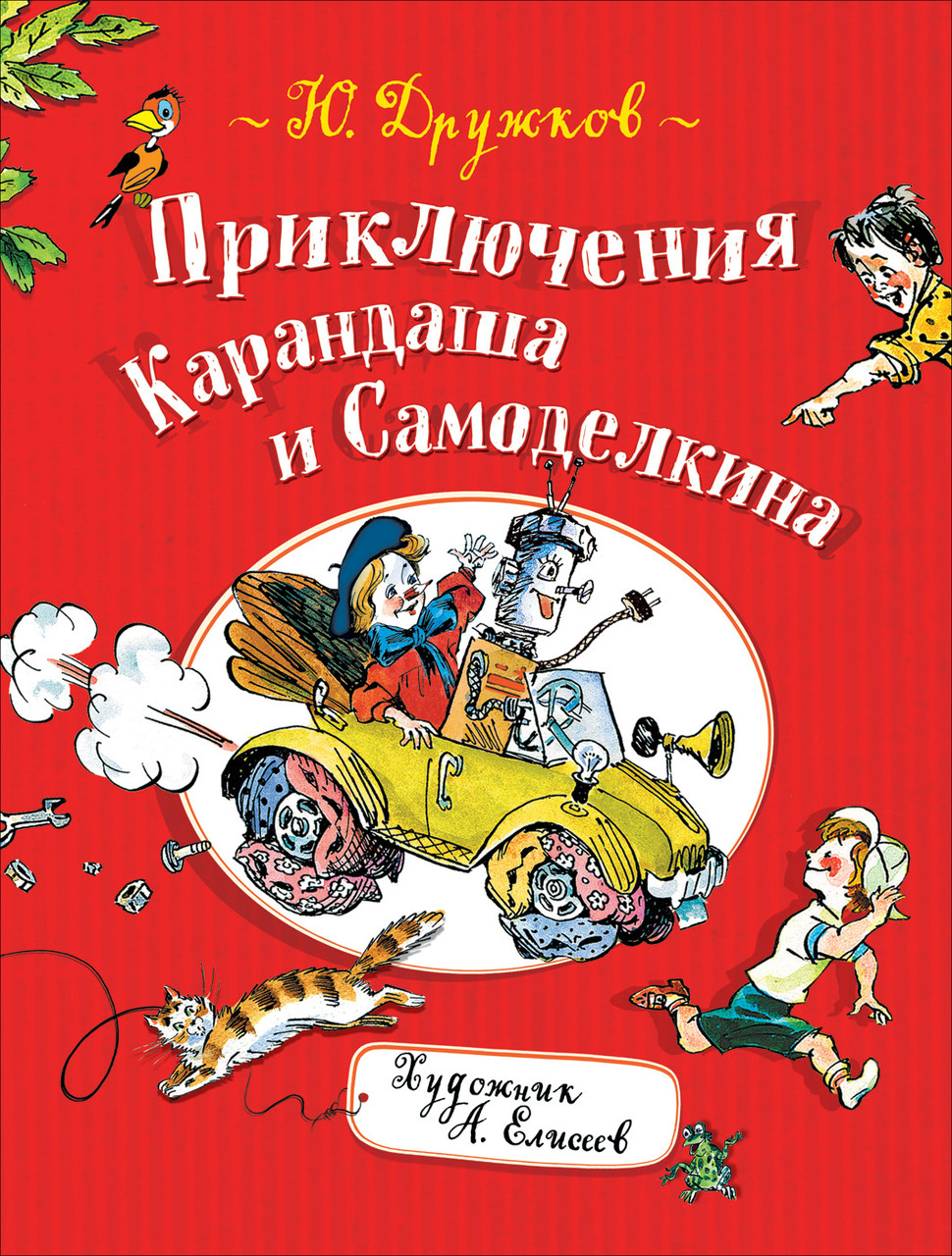 ~ Ю. Дружков ~

Приключения Карандаша и Самоделкина

Художник А. Елисеев